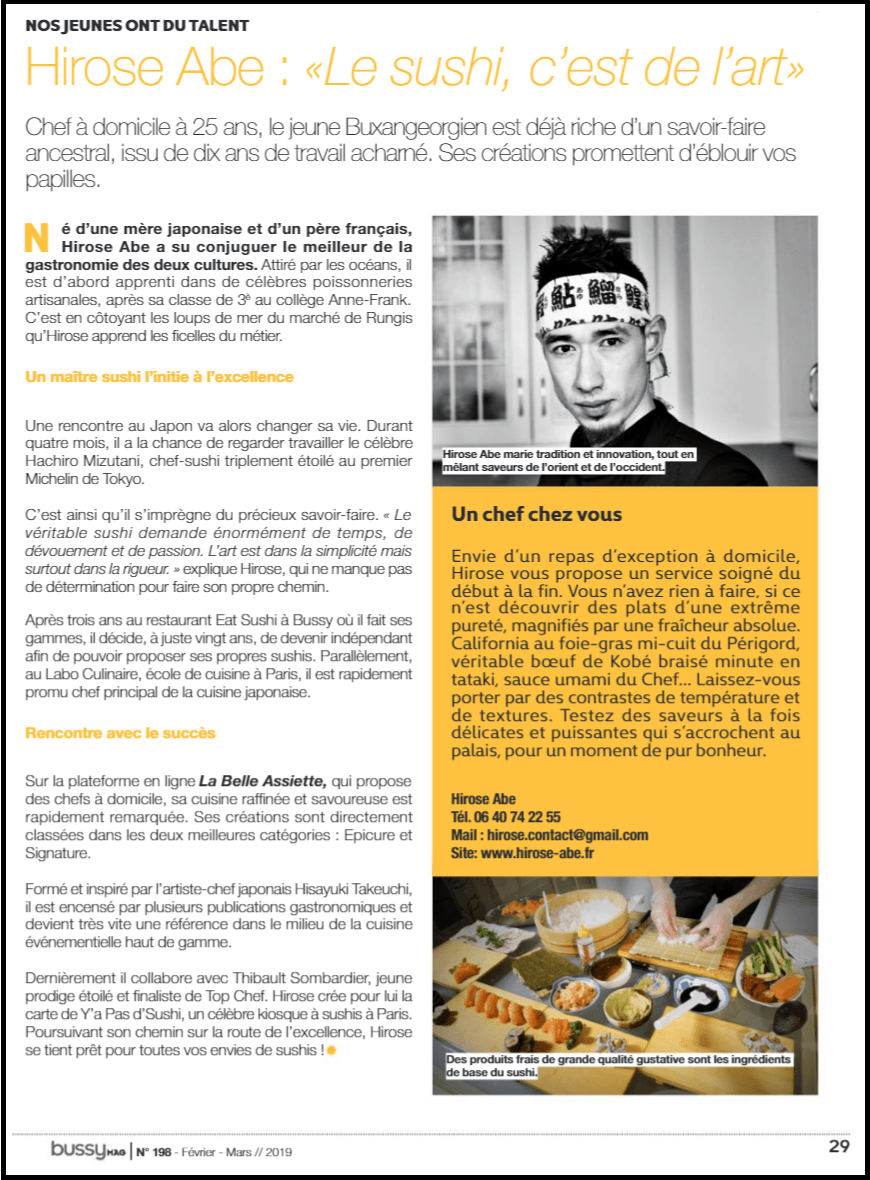 NOS JEUNES ONT DU TALENT

Hirose Abe : «Le sushi, c'est de l'art»

Chef à domicile à 25 ans, le jeune Buxangeorgien est déjà riche d'un savoir-faire ancestral, issu de dix ans de travail acharné. Ses créations promettent d'éblouir vos papilles.

Né d'une mère japonaise et d'un père français, Hirose Abe a su conjuguer le meilleur de la gastronomie des deux cultures. Attiré par les océans, il est d'abord apprenti dans de célèbres poissonneries artisanales, après sa classe de 3e au collège Anne-Frank. C'est en côtoyant les loups de mer du marché de Rungis qu'Hirose apprend les ficelles du métier.

Un maître sushi l'initie à l'excellence

Une rencontre au Japon va alors changer sa vie. Durant quatre mois, il a la chance de regarder travailler le célèbre Hachiro Mizutani, chef-sushi triplement étoilé au premier Michelin de Tokyo.

C'est ainsi qu'il s'imprègne du précieux savoir-faire. « Le véritable sushi demande énormément de temps, de dévouement et de passion. L'art est dans la simplicité mais surtout dans la rigueur. » explique Hirose, qui ne manque pas de détermination pour faire son propre chemin.

Après trois ans au restaurant Eat Sushi à Bussy où il fait ses gammes, il décide, à juste vingt ans, de devenir indépendant afin de pouvoir proposer ses propres sushis. Parallèlement, au Labo Culinaire, école de cuisine à Paris, il est rapidement promu chef principal de la cuisine japonaise.

Rencontre avec le succès

Sur la plateforme en ligne La Belle Assiette, qui propose des chefs à domicile, sa cuisine raffinée et savoureuse est rapidement remarquée. Ses créations sont directement classées dans les deux meilleures catégories : Epicure et Signature.

Formé et inspiré par l'artiste-chef japonais Hisayuki Takeuchi, il est encensé par plusieurs publications gastronomiques et devient très vite une référence dans le milieu de la cuisine événementielle haut de gamme.

Dernièrement il collabore avec Thibault Sombardier, jeune prodige étoilé et finaliste de Top Chef. Hirose crée pour lui la carte de Y'a Pas d'Sushi, un célèbre kiosque à sushis à Paris. Poursuivant son chemin sur la route de l'excellence, Hirose se tient prêt pour toutes vos envies de sushis !

Hirose Abe marie tradition et innovation, tout en mêlant saveurs de l'orient et de l'occident.

Un chef chez vous

Envie d'un repas d'exception à domicile, Hirose vous propose un service soigné du début à la fin. Vous n'avez rien à faire, si ce n'est découvrir des plats d'une extrême pureté, magnifiés par une fraîcheur absolue. California au foie-gras mi-cuit du Périgord, véritable bœuf de Kobé braisé minute en tataki, sauce umami du Chef... Laissez-vous porter par des contrastes de température et de textures. Testez des saveurs à la fois délicates et puissantes qui s'accrochent au palais, pour un moment de pur bonheur.

Hirose Abe
Tél. 06 40 74 22 55
Mail : hirose.contact@gmail.com
Site: www.hirose-abe.fr

Des produits frais de grande qualité gustative sont les ingrédients de base du sushi.

bussy MAG | N° 198 - Février - Mars // 2019 29